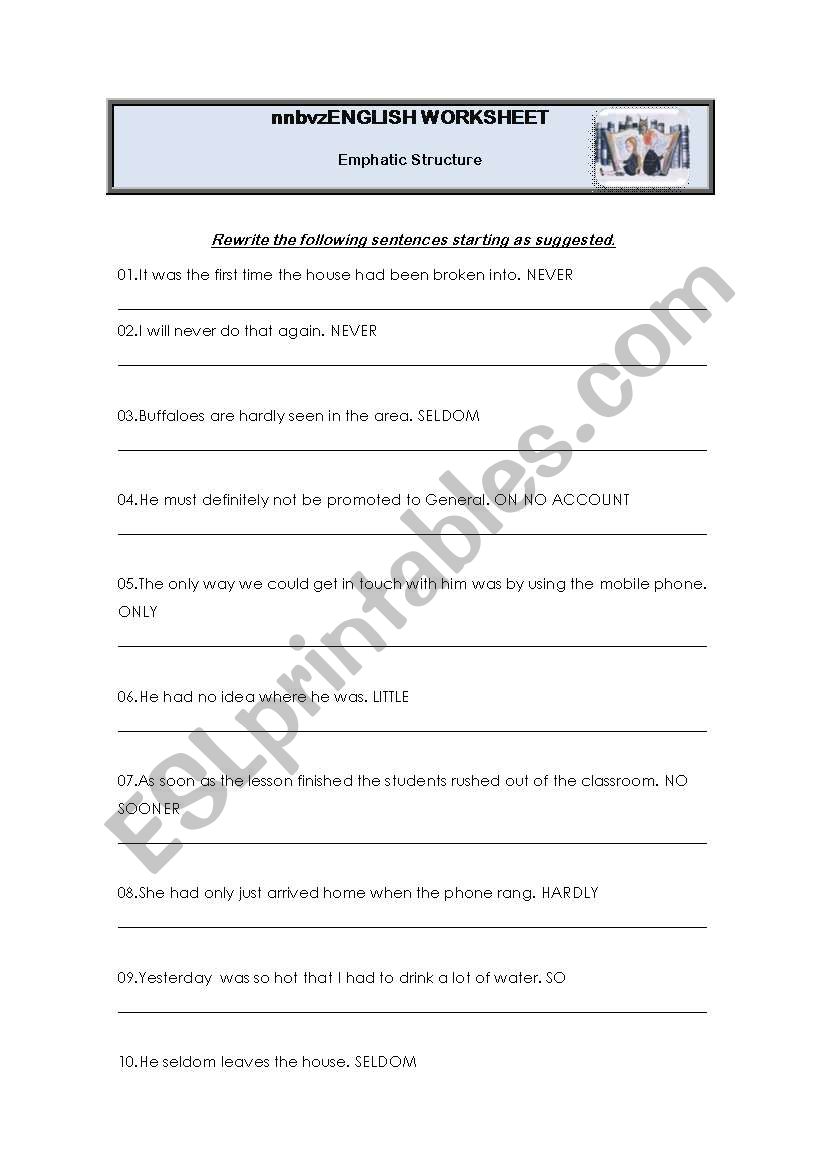 nnbvzENGLISH WORKSHEET

Emphatic Structure

Rewrite the following sentences starting as suggested.

01.It was the first time the house had been broken into. NEVER

02.I will never do that again. NEVER

03.Buffaloes are hardly seen in the area. SELDOM

04.He must definitely not be promoted to General. ON NO ACCOUNT

05.The only way we could get in touch with him was by using the mobile phone. ONLY

06.He had no idea where he was. LITTLE

07.As soon as the lesson finished the students rushed out of the classroom. NO SOONER

08.She had only just arrived home when the phone rang. HARDLY

09.Yesterday was so hot that I had to drink a lot of water. SO

10.He seldom leaves the house. SELDOM

ESLprintables.com